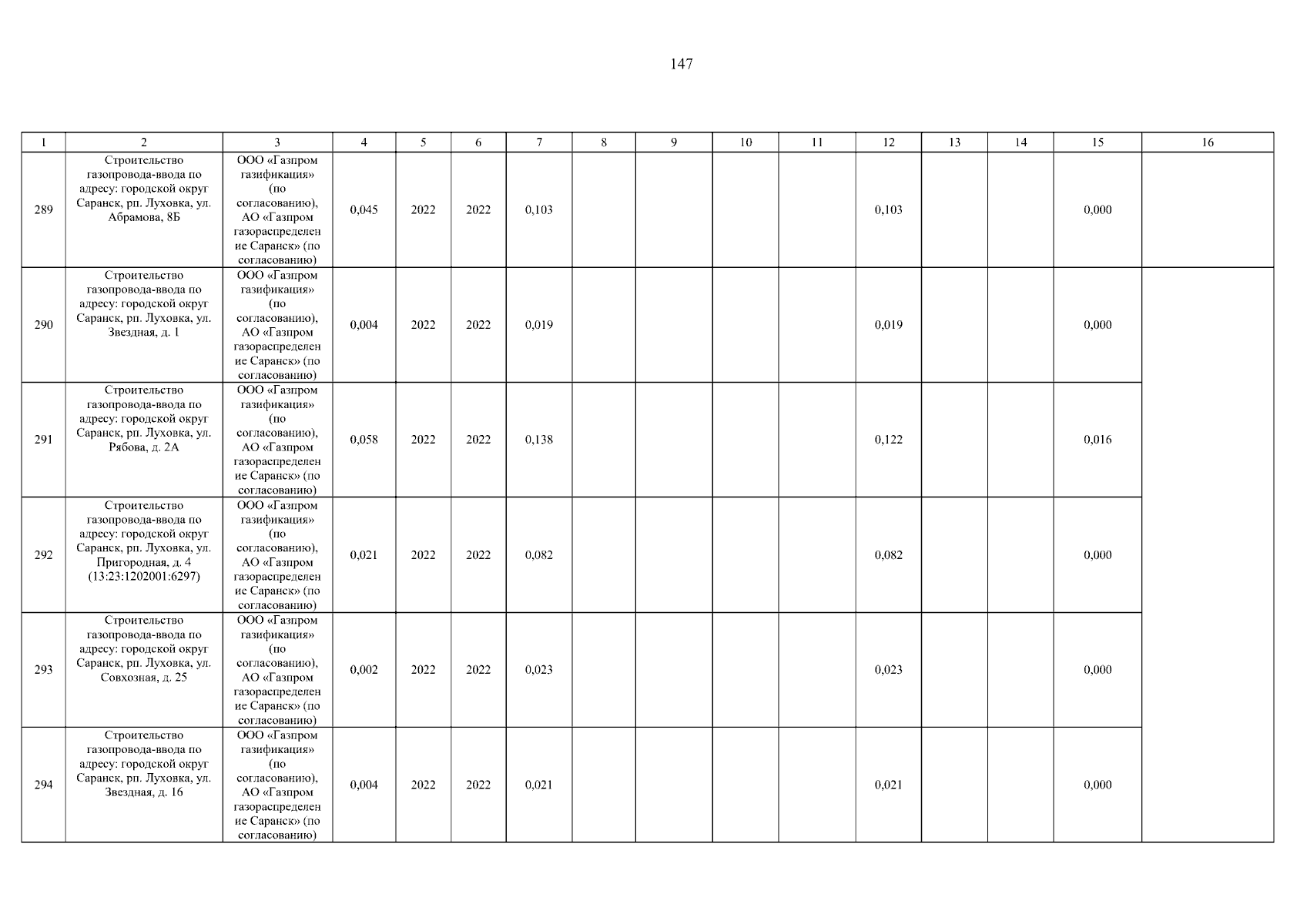 147

| 1 | 2 | 3 | 4 | 5 | 6 | 7 | 8 | 9 | 10 | 11 | 12 | 13 | 14 | 15 | 16 |
|---|---|---|---|---|---|---|---|---|---|---|---|---|---|---|---|
| 289 | Строительство газопровода-ввода по адресу: городской округ Саранск, рп. Луховка, ул. Абрамова, 8Б | ООО «Газпром газификация» (по согласованию), АО «Газпром газораспределение Саранск» (по согласованию) | 0,045 | 2022 | 2022 | 0,103 | | | | | 0,103 | | | 0,000 | |
| 290 | Строительство газопровода-ввода по адресу: городской округ Саранск, рп. Луховка, ул. Звездная, д. 1 | ООО «Газпром газификация» (по согласованию), АО «Газпром газораспределение Саранск» (по согласованию) | 0,004 | 2022 | 2022 | 0,019 | | | | | 0,019 | | | 0,000 | |
| 291 | Строительство газопровода-ввода по адресу: городской округ Саранск, рп. Луховка, ул. Рябова, д. 2А | ООО «Газпром газификация» (по согласованию), АО «Газпром газораспределение Саранск» (по согласованию) | 0,058 | 2022 | 2022 | 0,138 | | | | | 0,122 | | | 0,016 | |
| 292 | Строительство газопровода-ввода по адресу: городской округ Саранск, рп. Луховка, ул. Пригородная, д. 4 (13:23:1202001:6297) | ООО «Газпром газификация» (по согласованию), АО «Газпром газораспределение Саранск» (по согласованию) | 0,021 | 2022 | 2022 | 0,082 | | | | | 0,082 | | | 0,000 | |
| 293 | Строительство газопровода-ввода по адресу: городской округ Саранск, рп. Луховка, ул. Совхозная, д. 25 | ООО «Газпром газификация» (по согласованию), АО «Газпром газораспределение Саранск» (по согласованию) | 0,002 | 2022 | 2022 | 0,023 | | | | | 0,023 | | | 0,000 | |
| 294 | Строительство газопровода-ввода по адресу: городской округ Саранск, рп. Луховка, ул. Звездная, д. 16 | ООО «Газпром газификация» (по согласованию), АО «Газпром газораспределение Саранск» (по согласованию) | 0,004 | 2022 | 2022 | 0,021 | | | | | 0,021 | | | 0,000 | |